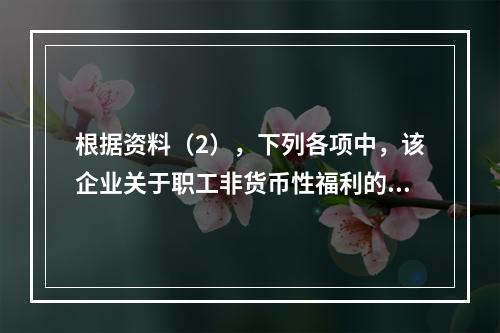 根据资料（2），下列各项中，该企业关于职工非货币性福利的...